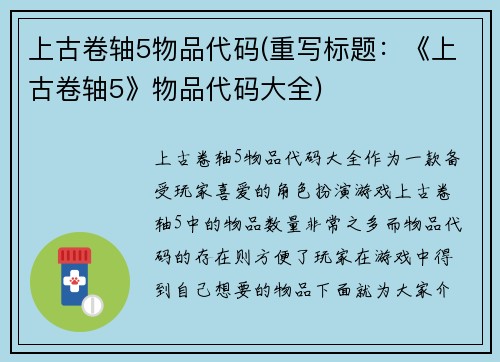 上古卷轴5物品代码(重写标题：《上古卷轴5》物品代码大全)

上古卷轴5物品代码大全作为一款备受玩家喜爱的角色扮演游戏上古卷轴5中的物品数量非常之多而物品代码的存在则方便了玩家在游戏中得到自己想要的物品下面就为大家介